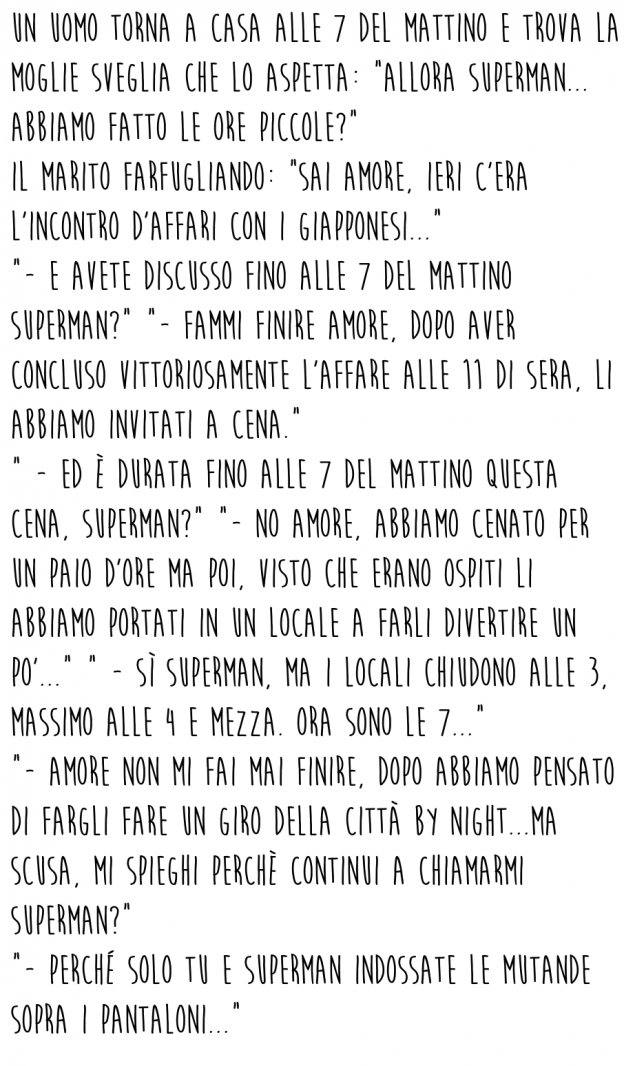 UN UOMO TORNA A CASA ALLE 7 DEL MATTINO E TROVA LA MOGLIE SVEGLIA CHE LO ASPETTA: "ALLORA SUPERMAN... ABBIAMO FATTO LE ORE PICCOLE?"
IL MARITO FARFUGLIANDO: "SAI AMORE, IERI C'ERA L'INCONTRO D'AFFARI CON I GIAPPONESI..."
"- E AVETE DISCUSSO FINO ALLE 7 DEL MATTINO SUPERMAN?" "- FAMMI FINIRE AMORE, DOPO AVER CONCLUSO VITTORIOSAMENTE L'AFFARE ALLE 11 DI SERA, LI ABBIAMO INVITATI A CENA."
" - ED È DURATA FINO ALLE 7 DEL MATTINO QUESTA CENA, SUPERMAN?" "- NO AMORE, ABBIAMO CENATO PER UN PAIO D'ORE MA POI, VISTO CHE ERANO OSPITI LI ABBIAMO PORTATI IN UN LOCALE A FARLI DIVERTIRE UN PO'..." " - SÌ SUPERMAN, MA I LOCALI CHIUDONO ALLE 3, MASSIMO ALLE 4 E MEZZA. ORA SONO LE 7..."
"- AMORE NON MI FAI MAI FINIRE, DOPO ABBIAMO PENSATO DI FARGLI FARE UN GIRO DELLA CITTÀ BY NIGHT...MA SCUSA, MI SPIEGHI PERCHÈ CONTINUI A CHIAMARMI SUPERMAN?"
"- PERCHÉ SOLO TU E SUPERMAN INDOSSATE LE MUTANDE SOPRA I PANTALONI..."